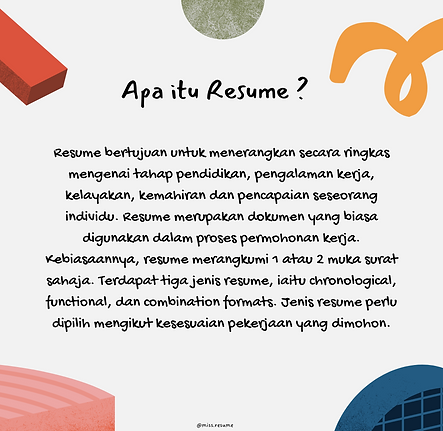 Apa itu Resume ?

Resume bertujuan untuk menerangkan secara ringkas mengenai tahap pendidikan, pengalaman kerja, kelayakan, kemahiran dan pencapaian seseorang individu. Resume merupakan dokumen yang biasa digunakan dalam proses permohonan kerja. Kebiasaannya, resume merangkumi 1 atau 2 muka surat sahaja. Terdapat tiga jenis resume, iaitu chronological, functional, dan combination formats. Jenis resume perlu dipilih mengikut kesesuaian pekerjaan yang dimohon.

@miss.resume